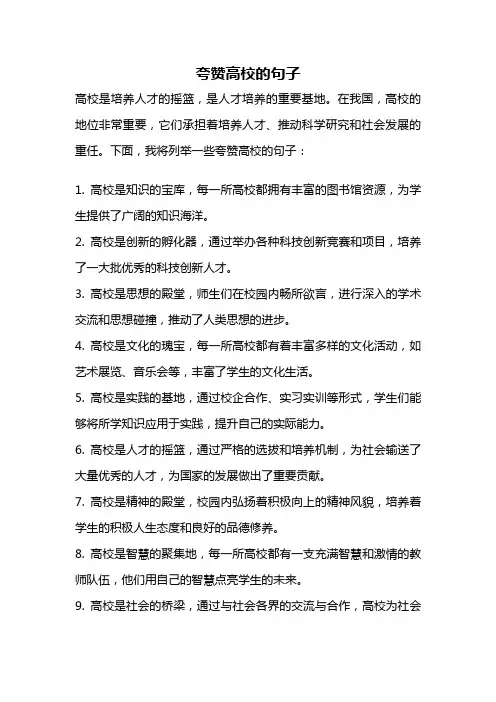 夸赞高校的句子

高校是培养人才的摇篮，是人才培养的重要基地。在我国，高校的地位非常重要，它们承担着培养人才、推动科学研究和社会发展的重任。下面，我将列举一些夸赞高校的句子：

1. 高校是知识的宝库，每一所高校都拥有丰富的图书馆资源，为学生提供了广阔的知识海洋。

2. 高校是创新的孵化器，通过举办各种科技创新竞赛和项目，培养了一大批优秀的科技创新人才。

3. 高校是思想的殿堂，师生们在校园内畅所欲言，进行深入的学术交流和思想碰撞，推动了人类思想的进步。

4. 高校是文化的瑰宝，每一所高校都有着丰富多样的文化活动，如艺术展览、音乐会等，丰富了学生的文化生活。

5. 高校是实践的基地，通过校企合作、实习实训等形式，学生们能够将所学知识应用于实践，提升自己的实际能力。

6. 高校是人才的摇篮，通过严格的选拔和培养机制，为社会输送了大量优秀的人才，为国家的发展做出了重要贡献。

7. 高校是精神的殿堂，校园内弘扬着积极向上的精神风貌，培养着学生的积极人生态度和良好的品德修养。

8. 高校是智慧的聚集地，每一所高校都有一支充满智慧和激情的教师队伍，他们用自己的智慧点亮学生的未来。

9. 高校是社会的桥梁，通过与社会各界的交流与合作，高校为社会